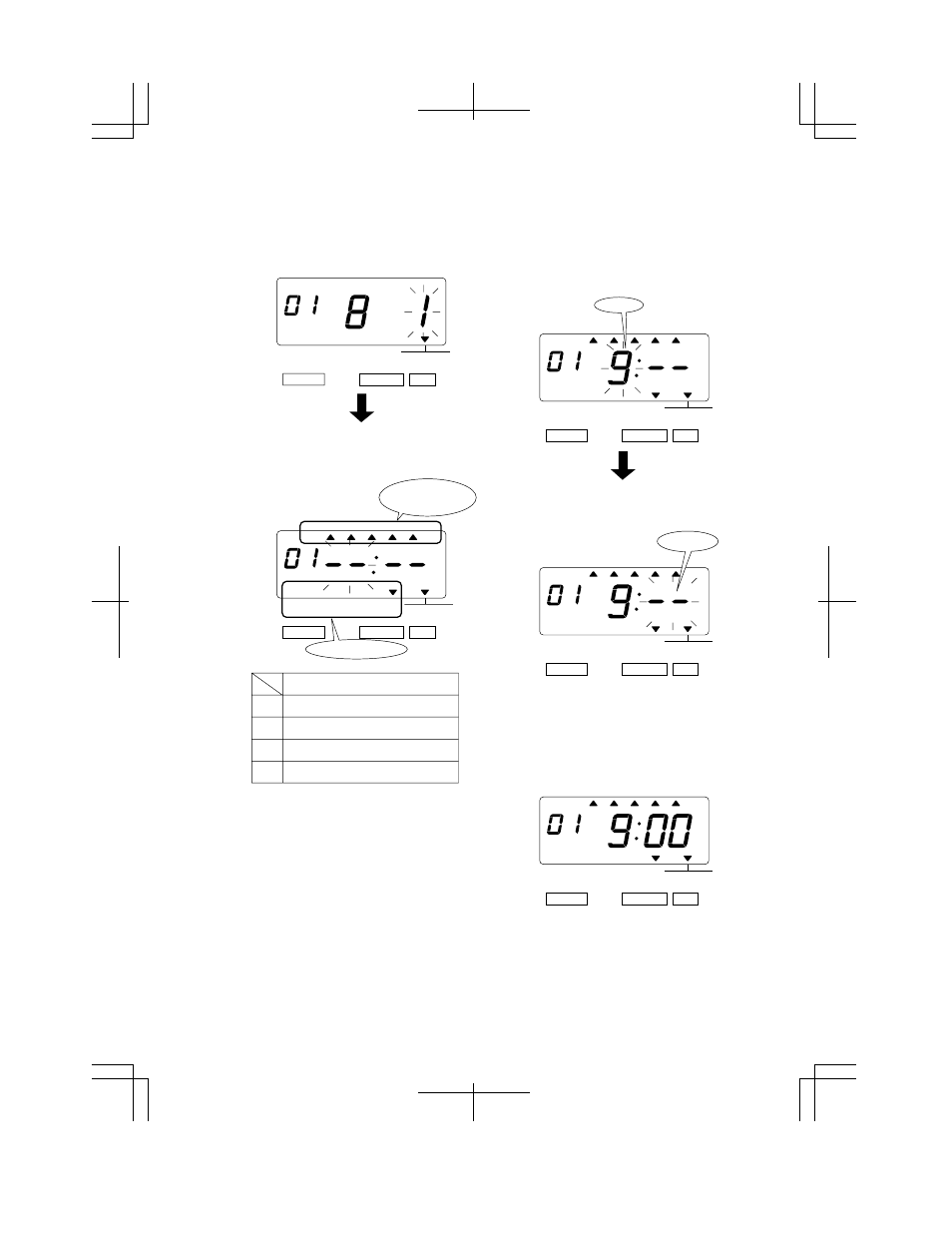 01 8 1

01 --:--

01 9:--

01 9:--

01 9:00